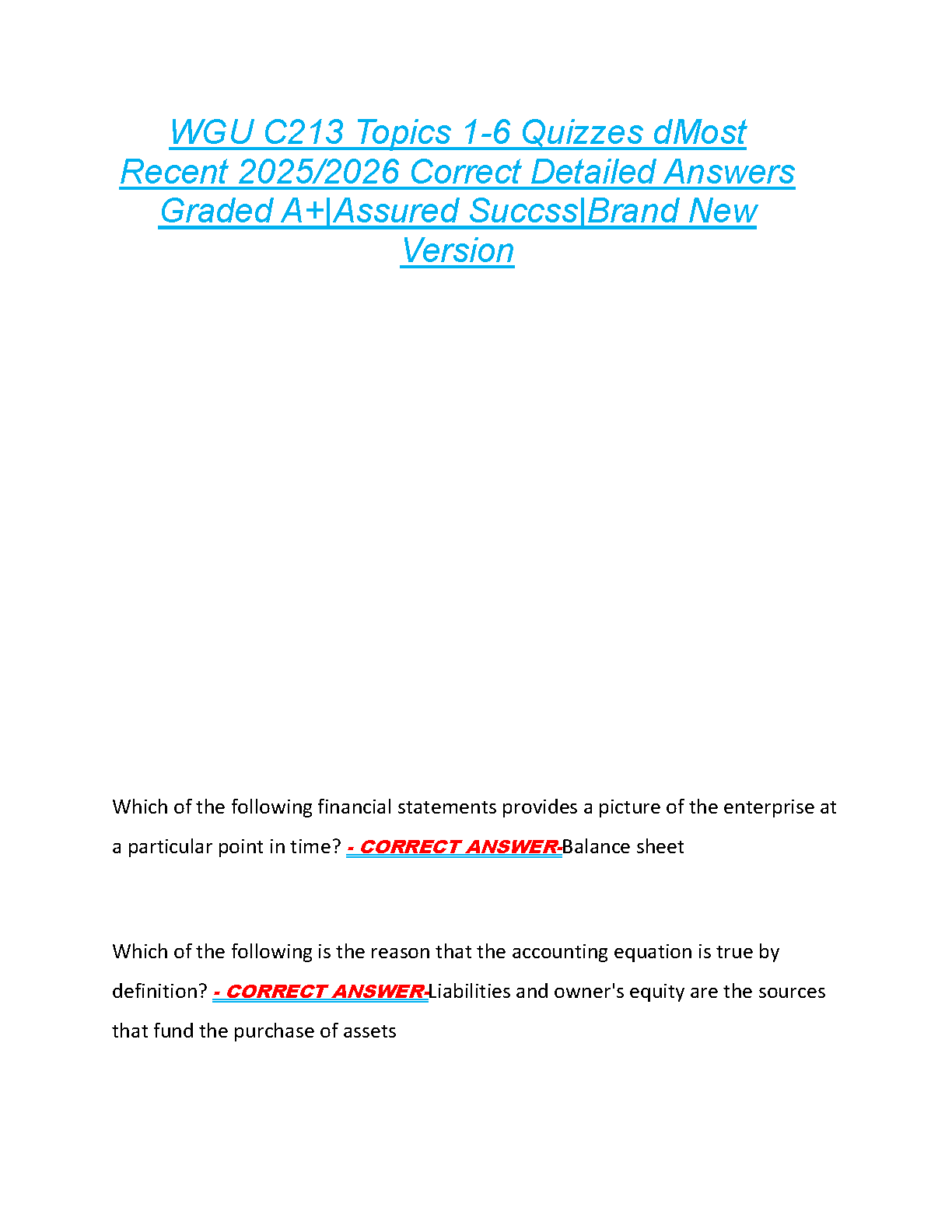 WGU C213 Topics 1-6 Quizzes dMost Recent 2025/2026 Correct Detailed Answers Graded A+|Assured Succss|Brand New Version

Which of the following financial statements provides a picture of the enterprise at a particular point in time? - CORRECT ANSWER-Balance sheet

Which of the following is the reason that the accounting equation is true by definition? - CORRECT ANSWER-Liabilities and owner's equity are the sources that fund the purchase of assets